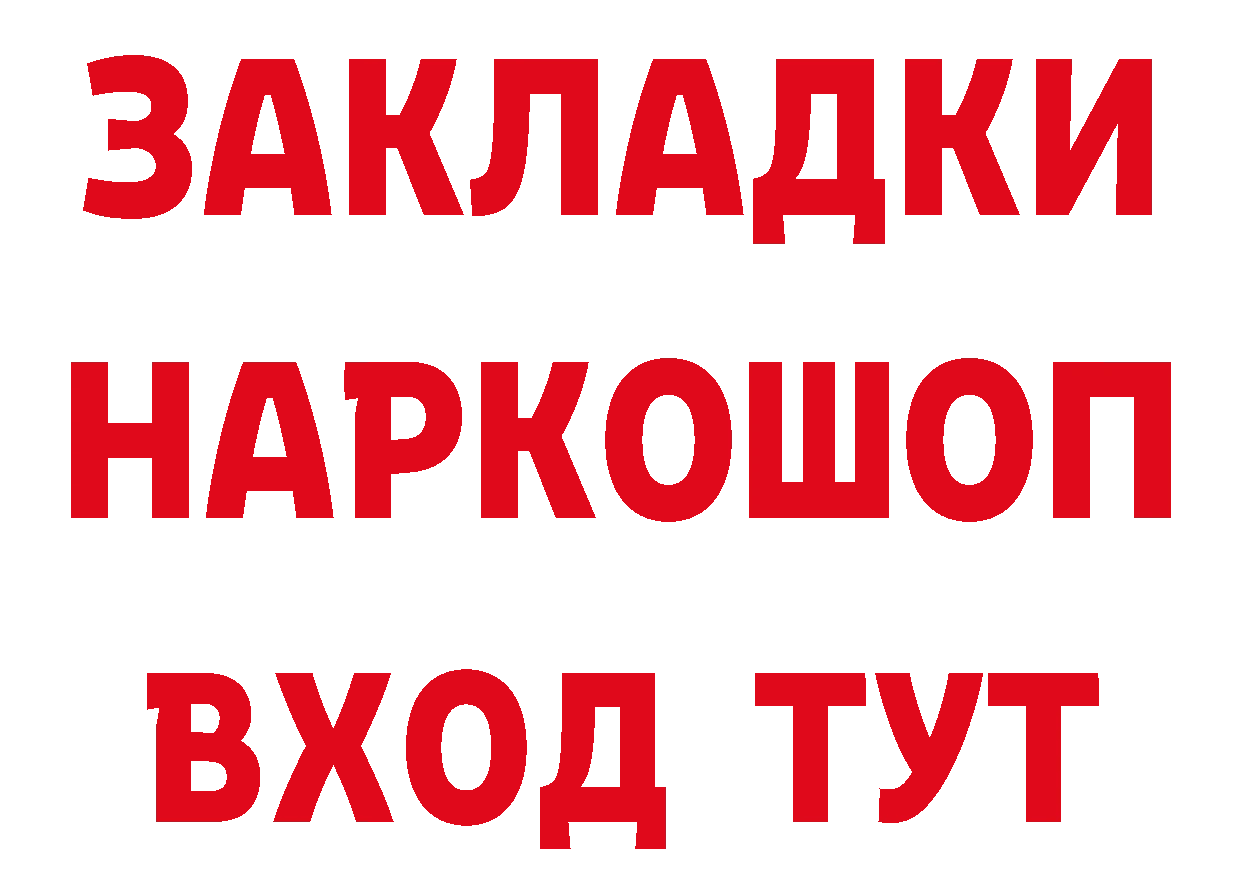 ЗАКЛАДКИ
НАРКОШОП
ВХОД ТУТ